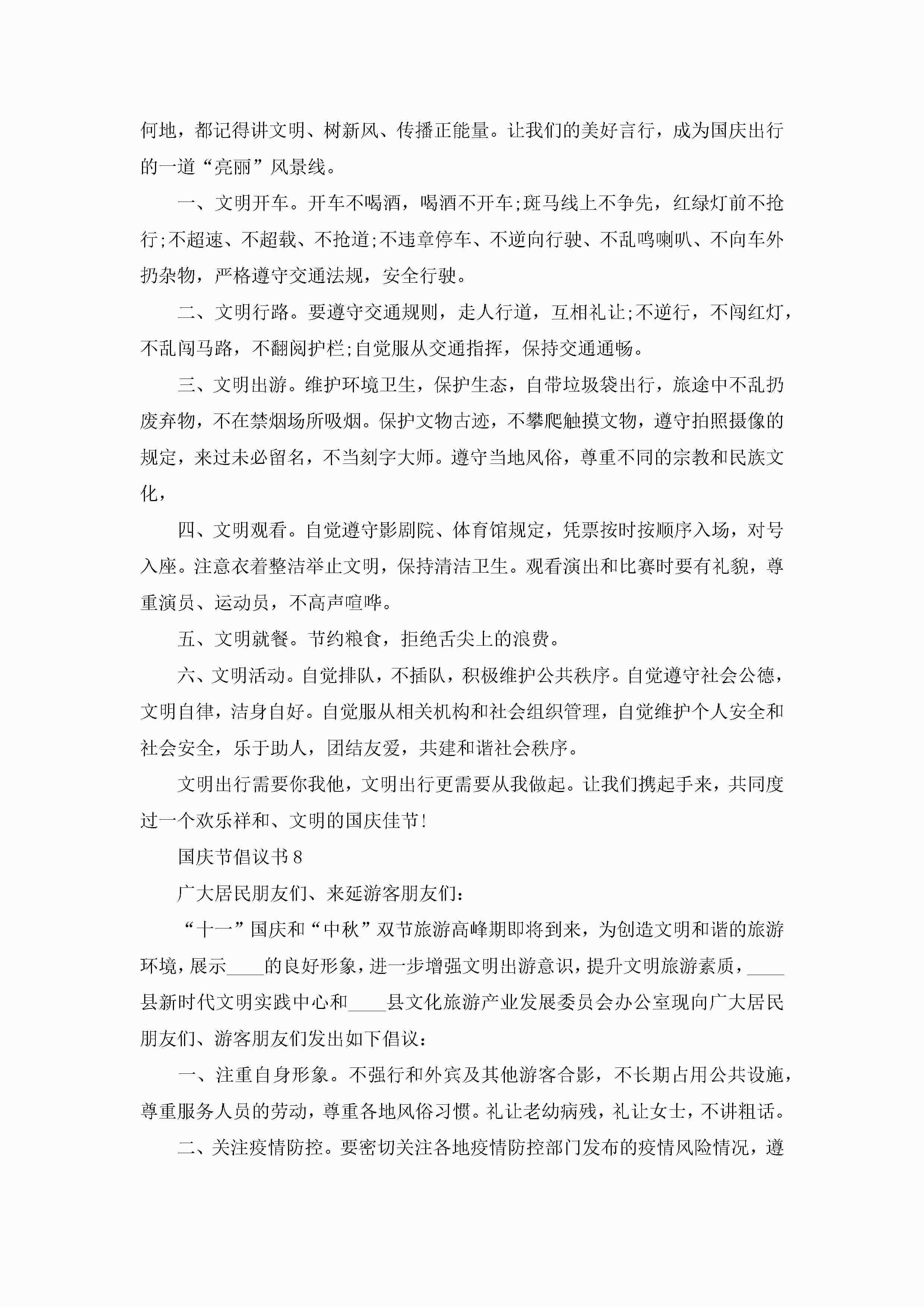 何地，都记得讲文明、树新风、传播正能量。让我们的美好言行，成为国庆出行的一道“亮丽”风景线。

一、文明开车。开车不喝酒，喝酒不开车;斑马线上不争先，红绿灯前不抢行;不超速、不超载、不抢道;不违章停车、不逆向行驶、不乱鸣喇叭、不向车外扔杂物，严格遵守交通法规，安全行驶。

二、文明行路。要遵守交通规则，走人行道，互相礼让;不逆行，不闯红灯，不乱闯马路，不翻阅护栏;自觉服从交通指挥，保持交通通畅。

三、文明出游。维护环境卫生，保护生态，自带垃圾袋出行，旅途中不乱扔废弃物，不在禁烟场所吸烟。保护文物古迹，不攀爬触摸文物，遵守拍照摄像的规定，来过未必留名，不当刻字大师。遵守当地风俗，尊重不同的宗教和民族文化，

四、文明观看。自觉遵守影剧院、体育馆规定，凭票按时按顺序入场，对号入座。注意衣着整洁举止文明，保持清洁卫生。观看演出和比赛时要有礼貌，尊重演员、运动员，不高声喧哗。

五、文明就餐。节约粮食，拒绝舌尖上的浪费。

六、文明活动。自觉排队，不插队，积极维护公共秩序。自觉遵守社会公德，文明自律，洁身自好。自觉服从相关机构和社会组织管理，自觉维护个人安全和社会安全，乐于助人，团结友爱，共建和谐社会秩序。

文明出行需要你我他，文明出行更需要从我做起。让我们携起手来，共同度过一个欢乐祥和、文明的国庆佳节!

国庆节倡议书8

广大居民朋友们、来延游客朋友们:

“十一”国庆和“中秋”双节旅游高峰期即将到来，为创造文明和谐的旅游环境，展示____的良好形象，进一步增强文明出游意识，提升文明旅游素质，____县新时代文明实践中心和____县文化旅游产业发展委员会办公室现向广大居民朋友们、游客朋友们发出如下倡议:

一、注重自身形象。不强行和外宾及其他游客合影，不长期占用公共设施，尊重服务人员的劳动，尊重各地风俗习惯。礼让老幼病残，礼让女士，不讲粗话。

二、关注疫情防控。要密切关注各地疫情防控部门发布的疫情风险情况，遵